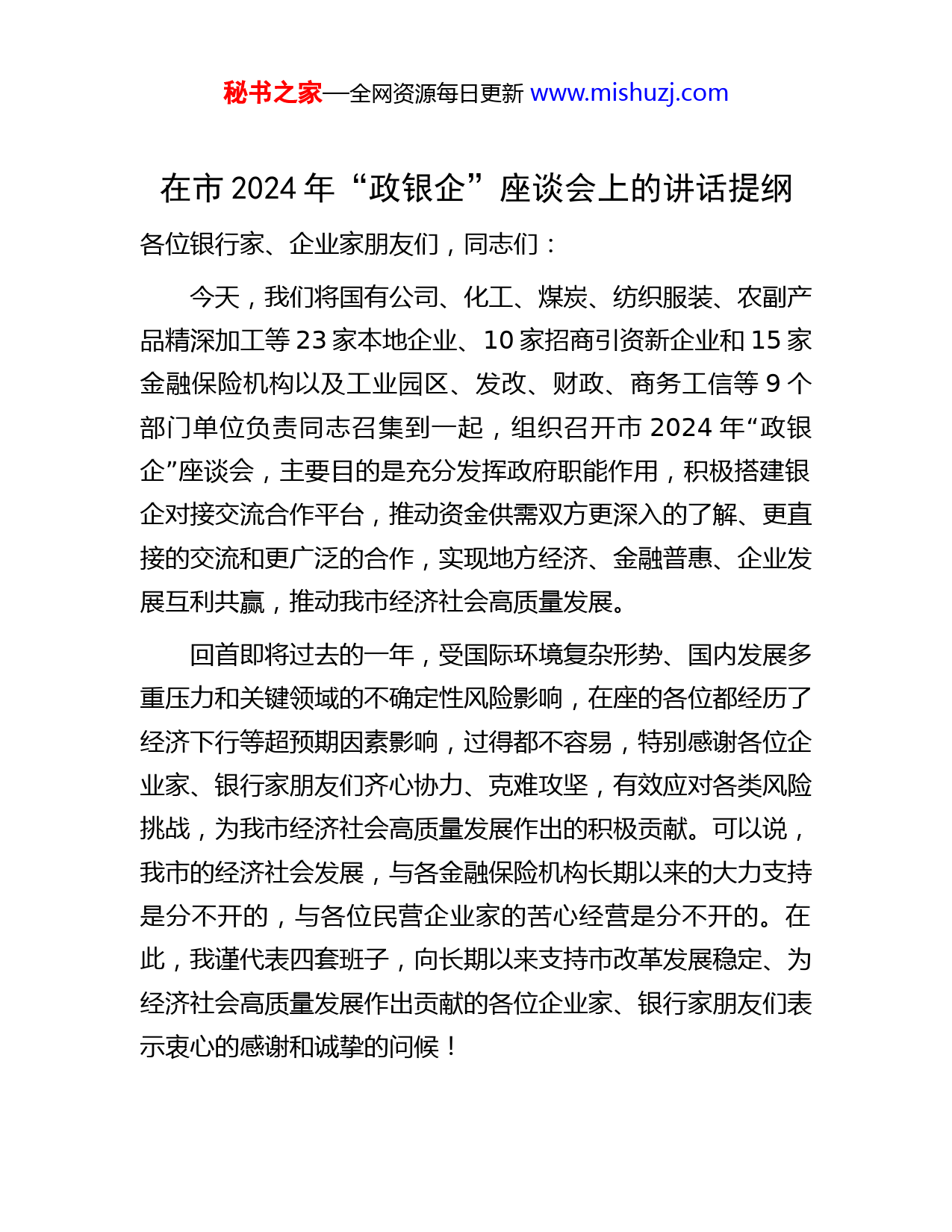 秘书之家—全网资源每日更新 www.mishuzj.com

在市 2024 年“政银企”座谈会上的讲话提纲

各位银行家、企业家朋友们，同志们：

今天，我们将国有公司、化工、煤炭、纺织服装、农副产品精深加工等 23 家本地企业、10 家招商引资新企业和 15 家金融保险机构以及工业园区、发改、财政、商务工信等 9 个部门单位负责同志召集到一起，组织召开市 2024 年“政银企”座谈会，主要目的是充分发挥政府职能作用，积极搭建银企对接交流合作平台，推动资金供需双方更深入的了解、更直接的交流和更广泛的合作，实现地方经济、金融普惠、企业发展互利共赢，推动我市经济社会高质量发展。

回首即将过去的一年，受国际环境复杂形势、国内发展多重压力和关键领域的不确定性风险影响，在座的各位都经历了经济下行等超预期因素影响，过得都不容易，特别感谢各位企业家、银行家朋友们齐心协力、克难攻坚，有效应对各类风险挑战，为我市经济社会高质量发展作出的积极贡献。可以说，我市的经济社会发展，与各金融保险机构长期以来的大力支持是分不开的，与各位民营企业家的苦心经营是分不开的。在此，我谨代表四套班子，向长期以来支持市改革发展稳定、为经济社会高质量发展作出贡献的各位企业家、银行家朋友们表示衷心的感谢和诚挚的问候！